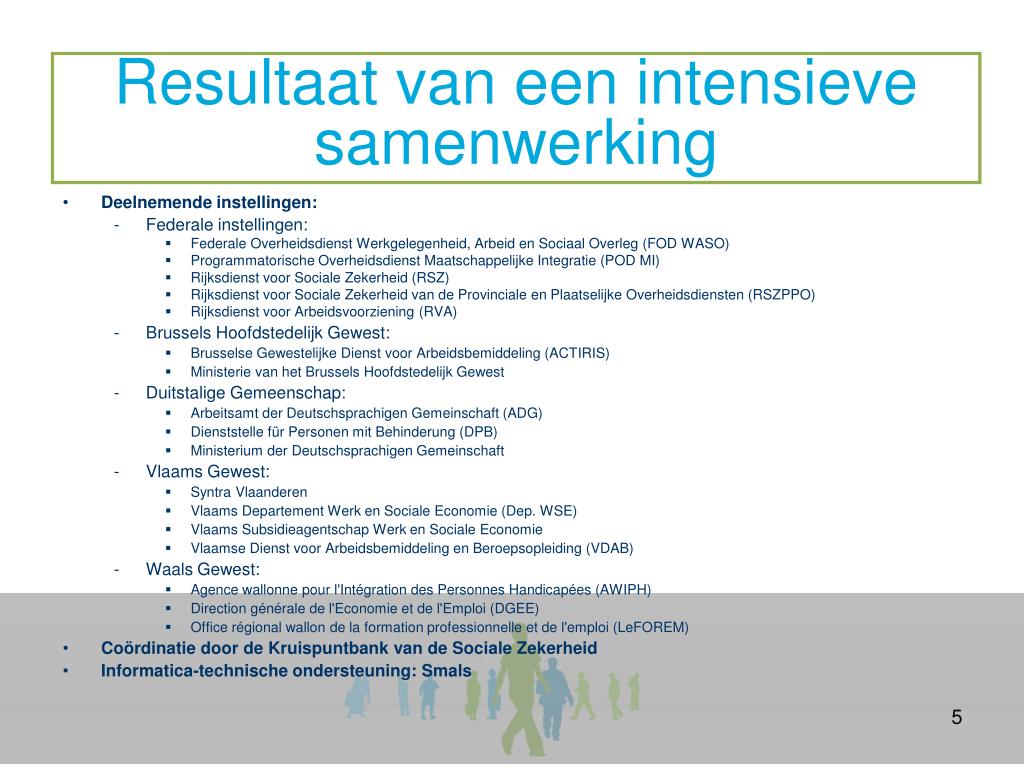 Resultaat van een intensieve samenwerking

• Deelnemende instellingen:
- Federale instellingen:
▪ Federale Overheidsdienst Werkgelegenheid, Arbeid en Sociaal Overleg (FOD WASO)
▪ Programmatorische Overheidsdienst Maatschappelijke Integratie (POD MI)
▪ Rijksdienst voor Sociale Zekerheid (RSZ)
▪ Rijksdienst voor Sociale Zekerheid van de Provinciale en Plaatselijke Overheidsdiensten (RSZPPO)
▪ Rijksdienst voor Arbeidsvoorziening (RVA)
- Brussels Hoofdstedelijk Gewest:
▪ Brusselse Gewestelijke Dienst voor Arbeidsbemiddeling (ACTIRIS)
▪ Ministerie van het Brussels Hoofdstedelijk Gewest
- Duitstalige Gemeenschap:
▪ Arbeitsamt der Deutschsprachigen Gemeinschaft (ADG)
▪ Dienststelle für Personen mit Behinderung (DPB)
▪ Ministerium der Deutschsprachigen Gemeinschaft
- Vlaams Gewest:
▪ Syntra Vlaanderen
▪ Vlaams Departement Werk en Sociale Economie (Dep. WSE)
▪ Vlaams Subsidieagentschap Werk en Sociale Economie
▪ Vlaamse Dienst voor Arbeidsbemiddeling en Beroepsopleiding (VDAB)
- Waals Gewest:
▪ Agence wallonne pour l'Intégration des Personnes Handicapées (AWIPH)
▪ Direction générale de l'Economie et de l'Emploi (DGEE)
▪ Office régional wallon de la formation professionnelle et de l'emploi (LeFOREM)
• Coördinatie door de Kruispuntbank van de Sociale Zekerheid
• Informatica-technische ondersteuning: Smals

5